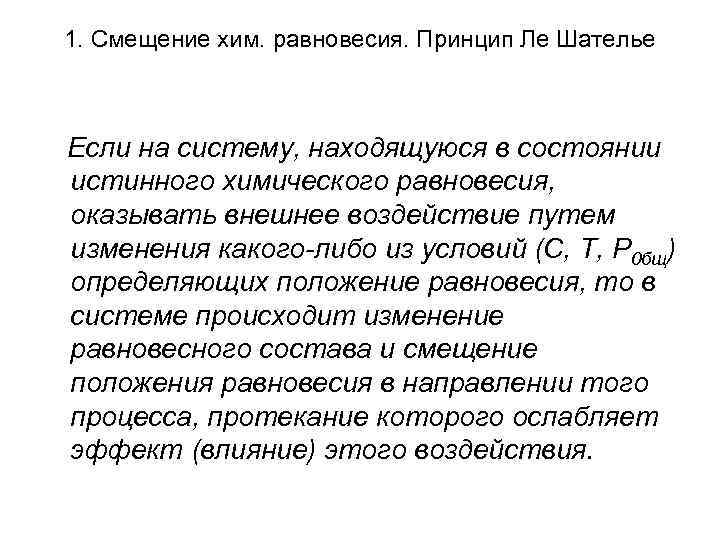 1. Смещение хим. равновесия. Принцип Ле Шателье

Если на систему, находящуюся в состоянии истинного химического равновесия, оказывать внешнее воздействие путем изменения какого-либо из условий (C, T, $P_{общ}$) определяющих положение равновесия, то в системе происходит изменение равновесного состава и смещение положения равновесия в направлении того процесса, протекание которого ослабляет эффект (влияние) этого воздействия.